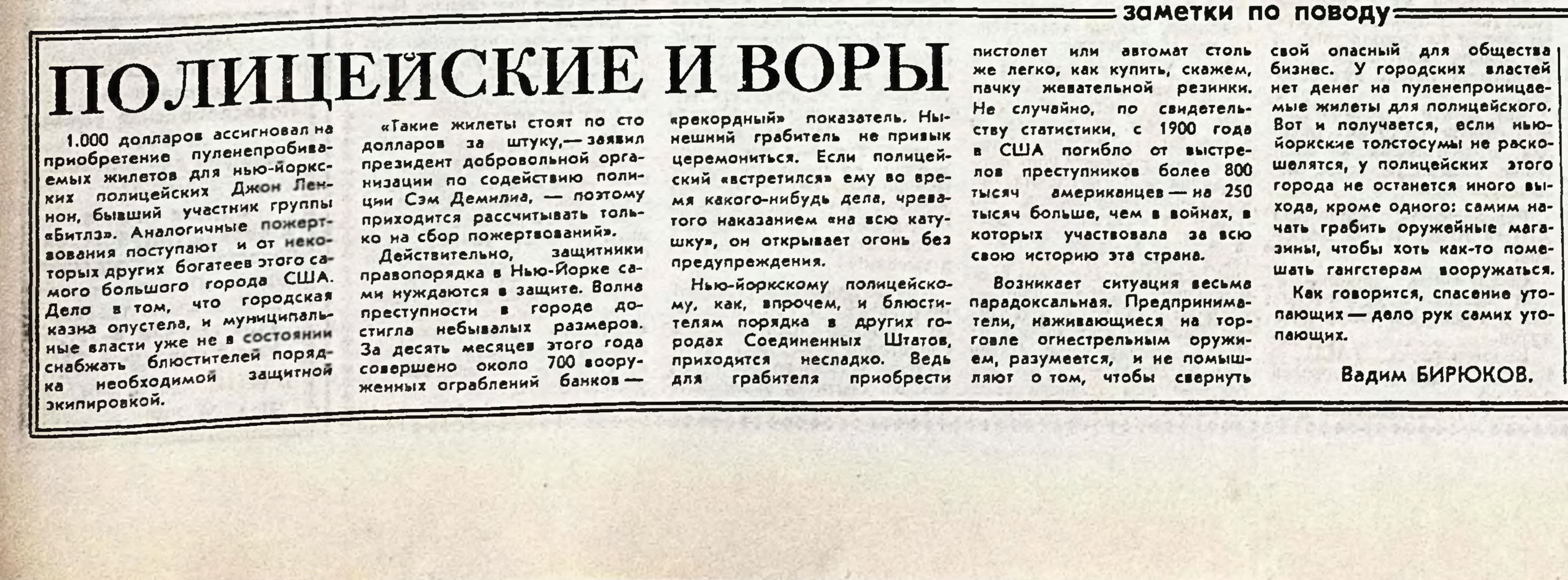 заметки по поводу

ПОЛИЦЕЙСКИЕ И ВОРЫ

1.000 долларов ассигновал на приобретение пуленепробиваемых жилетов для нью-йоркских полицейских Джон Леннон, бывший участник группы «Битлз». Аналогичные пожертвования поступают и от некоторых других богатеев этого самого большого города США. Дело в том, что городская казна опустела, и муниципальные власти уже не в состоянии снабжать блюстителей порядка необходимой защитной экипировкой.

«Такие жилеты стоят по сто долларов за штуку,— заявил президент добровольной организации по содействию полиции Сэм Демилиа, — поэтому приходится рассчитывать только на сбор пожертвований».

Действительно, защитники правопорядка в Нью-Йорке сами нуждаются в защите. Волна преступности в городе достигла небывалых размеров. За десять месяцев этого года совершено около 700 вооруженных ограблений банков — «рекордный» показатель. Нынешний грабитель не привык церемониться. Если полицейский «встретился» ему во время какого-нибудь дела, чреватого наказанием «на всю катушку», он открывает огонь без предупреждения.

Нью-йоркскому полицейскому, как, впрочем, и блюстителям порядка в других городах Соединенных Штатов, приходится несладко. Ведь для грабителя приобрести пистолет или автомат столь же легко, как купить, скажем, пачку жевательной резинки. Не случайно, по свидетельству статистики, с 1900 года в США погибло от выстрелов преступников более 800 тысяч американцев — на 250 тысяч больше, чем в войнах, в которых участвовала за всю свою историю эта страна.

Возникает ситуация весьма парадоксальная. Предприниматели, наживающиеся на торговле огнестрельным оружием, разумеется, и не помышляют о том, чтобы свернуть свой опасный для общества бизнес. У городских властей нет денег на пуленепроницаемые жилеты для полицейского. Вот и получается, если нью-йоркские толстосумы не раскошелятся, у полицейских этого города не останется иного выхода, кроме одного: самим начать грабить оружейные магазины, чтобы хоть как-то помешать гангстерам вооружаться.

Как говорится, спасение утопающих — дело рук самих утопающих.

Вадим БИРЮКОВ.